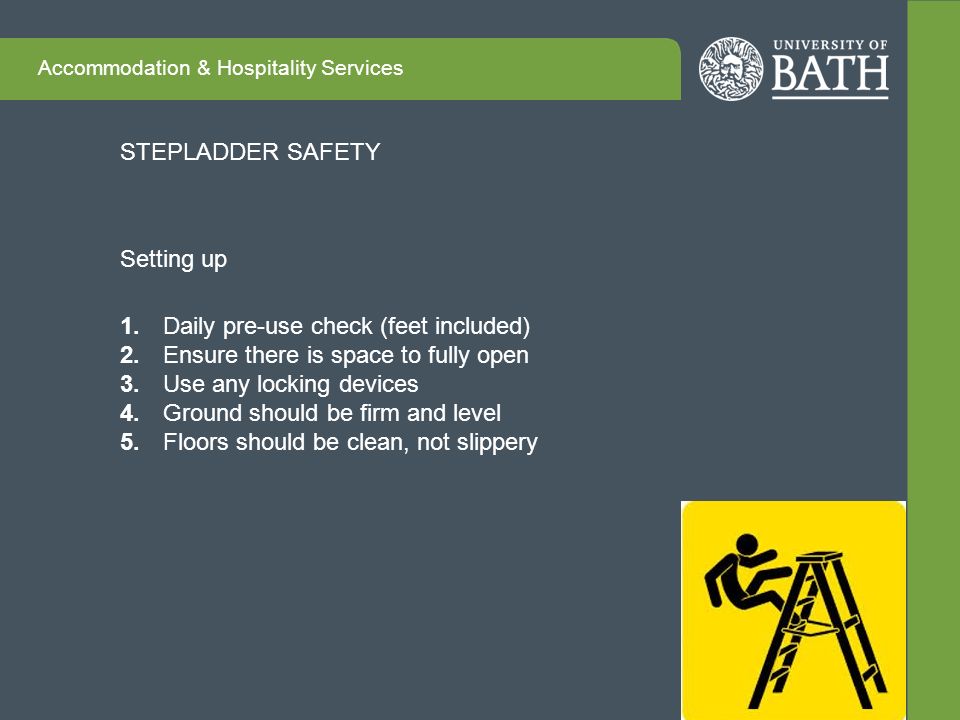 Accommodation & Hospitality Services

UNIVERSITY OF BATH

STEPLADDER SAFETY

Setting up

1. Daily pre-use check (feet included)
2. Ensure there is space to fully open
3. Use any locking devices
4. Ground should be firm and level
5. Floors should be clean, not slippery